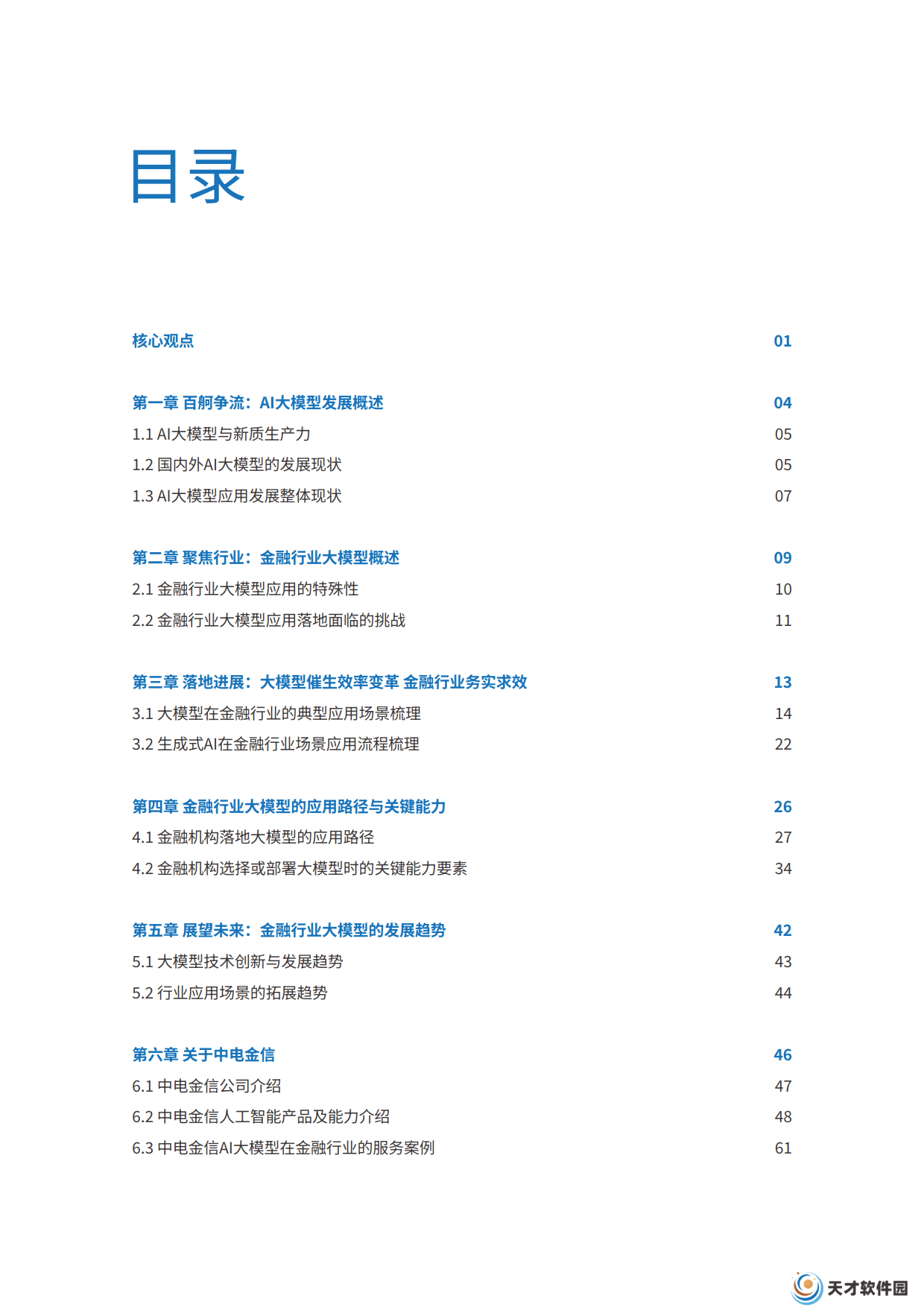 目录

核心观点 01

第一章 百舸争流：AI大模型发展概述 04

1.1 AI大模型与新质生产力 05

1.2 国内外AI大模型的发展现状 05

1.3 AI大模型应用发展整体现状 07

第二章 聚焦行业：金融行业大模型概述 09

2.1 金融行业大模型应用的特殊性 10

2.2 金融行业大模型应用落地面临的挑战 11

第三章 落地进展：大模型催生效率变革 金融行业务实求效 13

3.1 大模型在金融行业的典型应用场景梳理 14

3.2 生成式AI在金融行业场景应用流程梳理 22

第四章 金融行业大模型的应用路径与关键能力 26

4.1 金融机构落地大模型的应用路径 27

4.2 金融机构选择或部署大模型时的关键能力要素 34

第五章 展望未来：金融行业大模型的发展趋势 42

5.1 大模型技术创新与发展趋势 43

5.2 行业应用场景的拓展趋势 44

第六章 关于中电金信 46

6.1 中电金信公司介绍 47

6.2 中电金信人工智能产品及能力介绍 48

6.3 中电金信AI大模型在金融行业的服务案例 61

天才软件园